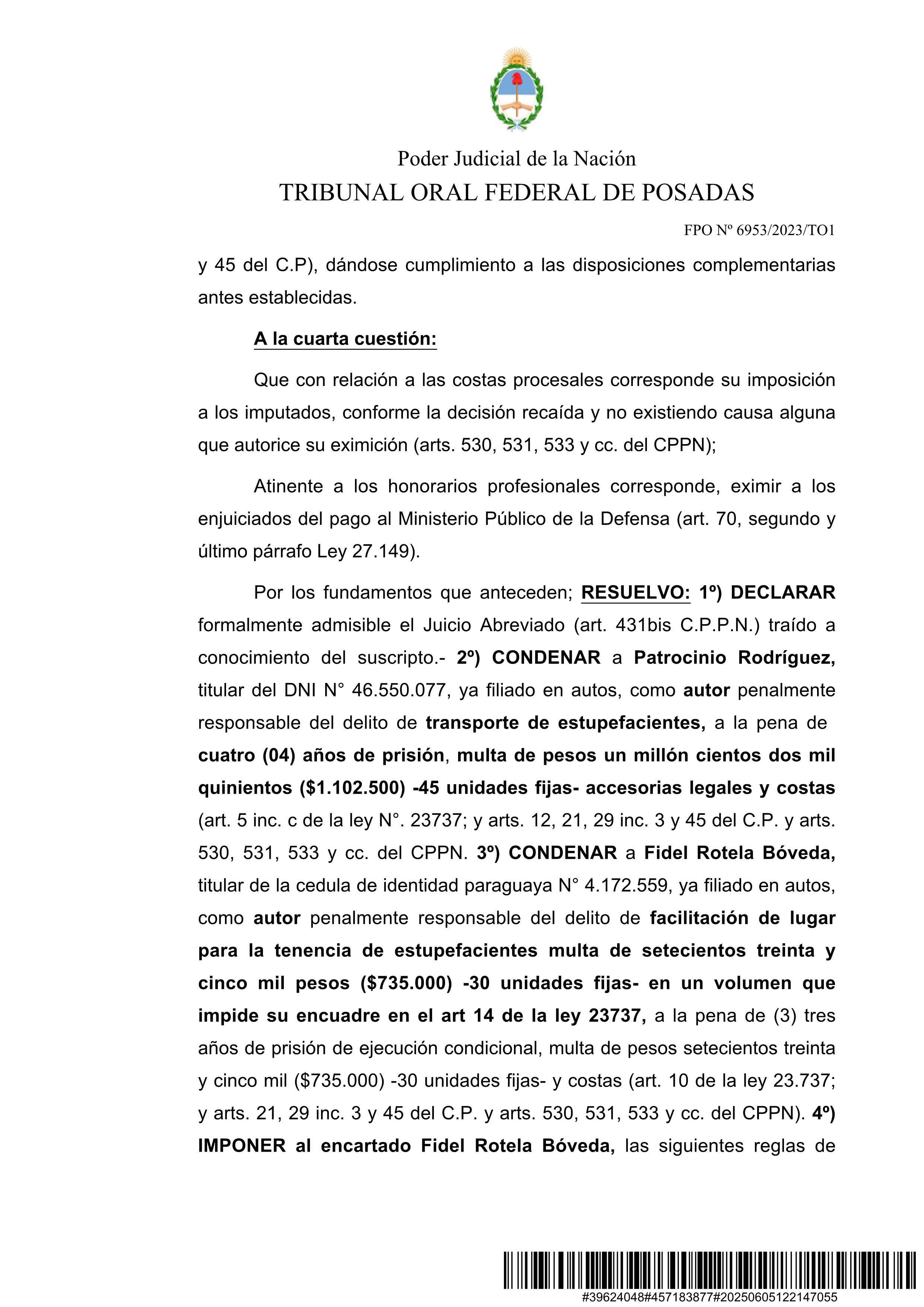 Poder Judicial de la Nación
TRIBUNAL ORAL FEDERAL DE POSADAS

FPO Nº 6953/2023/TO1

y 45 del C.P), dándose cumplimiento a las disposiciones complementarias antes establecidas.

A la cuarta cuestión:

Que con relación a las costas procesales corresponde su imposición a los imputados, conforme la decisión recaída y no existiendo causa alguna que autorice su eximición (arts. 530, 531, 533 y cc. del CPPN);

Atinente a los honorarios profesionales corresponde, eximir a los enjuiciados del pago al Ministerio Público de la Defensa (art. 70, segundo y último párrafo Ley 27.149).

Por los fundamentos que anteceden; RESUELVO: 1º) DECLARAR formalmente admisible el Juicio Abreviado (art. 431bis C.P.P.N.) traído a conocimiento del suscripto.- 2º) CONDENAR a Patrocinio Rodríguez, titular del DNI N° 46.550.077, ya filiado en autos, como autor penalmente responsable del delito de transporte de estupefacientes, a la pena de cuatro (04) años de prisión, multa de pesos un millón cientos dos mil quinientos ($1.102.500) -45 unidades fijas- accesorias legales y costas (art. 5 inc. c de la ley N°. 23737; y arts. 12, 21, 29 inc. 3 y 45 del C.P. y arts. 530, 531, 533 y cc. del CPPN. 3º) CONDENAR a Fidel Rotela Bóveda, titular de la cedula de identidad paraguaya N° 4.172.559, ya filiado en autos, como autor penalmente responsable del delito de facilitación de lugar para la tenencia de estupefacientes multa de setecientos treinta y cinco mil pesos ($735.000) -30 unidades fijas- en un volumen que impide su encuadre en el art 14 de la ley 23737, a la pena de (3) tres años de prisión de ejecución condicional, multa de pesos setecientos treinta y cinco mil ($735.000) -30 unidades fijas- y costas (art. 10 de la ley 23.737; y arts. 21, 29 inc. 3 y 45 del C.P. y arts. 530, 531, 533 y cc. del CPPN). 4º) IMPONER al encartado Fidel Rotela Bóveda, las siguientes reglas de

#39624048#457183877#20250605122147055